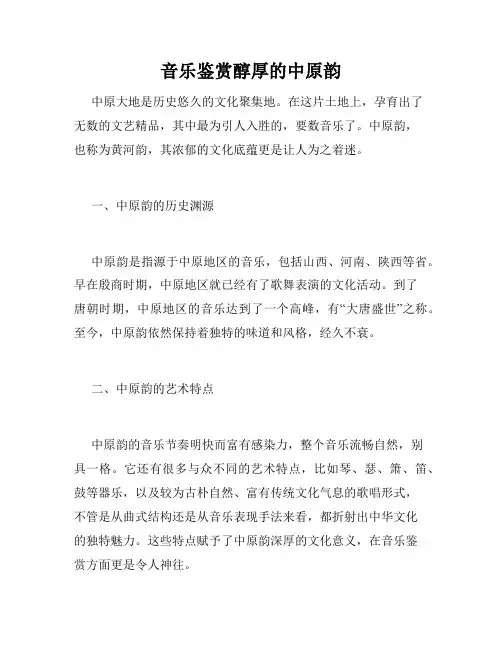 音乐鉴赏醇厚的中原韵

中原大地是历史悠久的文化聚集地。在这片土地上，孕育出了无数的文艺精品，其中最为引人入胜的，要数音乐了。中原韵，也称为黄河韵，其浓郁的文化底蕴更是让人为之着迷。

一、中原韵的历史渊源

中原韵是指源于中原地区的音乐，包括山西、河南、陕西等省。早在殷商时期，中原地区就已经有了歌舞表演的文化活动。到了唐朝时期，中原地区的音乐达到了一个高峰，有“大唐盛世”之称。至今，中原韵依然保持着独特的味道和风格，经久不衰。

二、中原韵的艺术特点

中原韵的音乐节奏明快而富有感染力，整个音乐流畅自然，别具一格。它还有很多与众不同的艺术特点，比如琴、瑟、箫、笛、鼓等器乐，以及较为古朴自然、富有传统文化气息的歌唱形式，不管是从曲式结构还是从音乐表现手法来看，都折射出中华文化的独特魅力。这些特点赋予了中原韵深厚的文化意义，在音乐鉴赏方面更是令人神往。